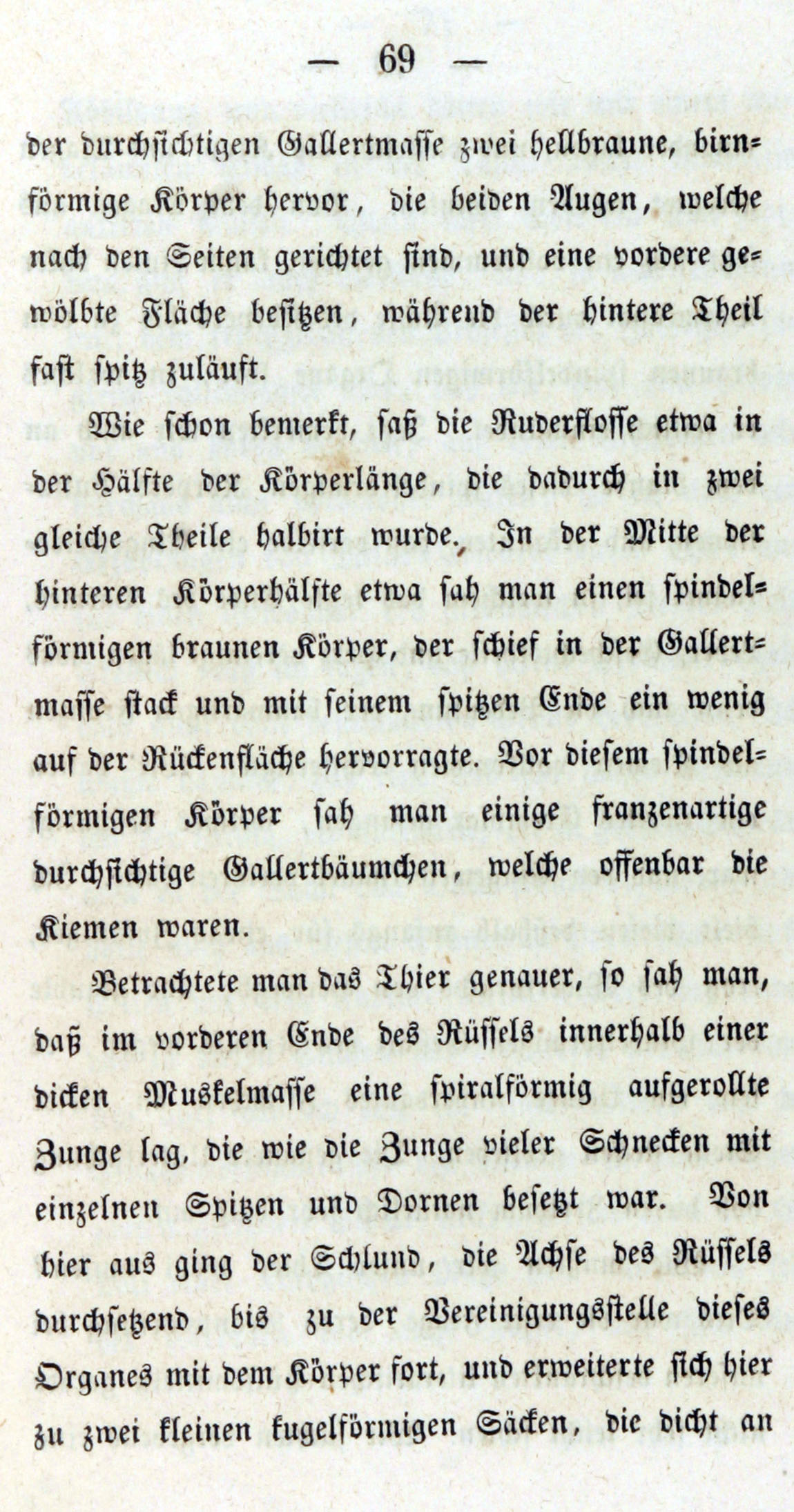 — 69 —

der durchsichtigen Gallertmasse zwei hellbraune, birnförmige Körper hervor, die beiden Augen, welche nach den Seiten gerichtet sind, und eine vordere gewölbte Fläche besitzen, während der hintere Theil fast spitz zuläuft.

Wie schon bemerkt, saß die Ruderflosse etwa in der Hälfte der Körperlänge, die dadurch in zwei gleiche Theile halbirt wurde. In der Mitte der hinteren Körperhälfte etwa sah man einen spindelförmigen braunen Körper, der schief in der Gallertmasse stack und mit seinem spitzen Ende ein wenig auf der Rückenfläche hervorragte. Vor diesem spindelförmigen Körper sah man einige franzenartige durchsichtige Gallertbäumchen, welche offenbar die Kiemen waren.

Betrachtete man das Thier genauer, so sah man, daß im vorderen Ende des Rüssels innerhalb einer dicken Muskelmasse eine spiralförmig aufgerollte Zunge lag, die wie die Zunge vieler Schnecken mit einzelnen Spitzen und Dornen besetzt war. Von hier aus ging der Schlund, die Achse des Rüssels durchsetzend, bis zu der Vereinigungsstelle dieses Organes mit dem Körper fort, und erweiterte sich hier zu zwei kleinen kugelförmigen Säcken, die dicht an